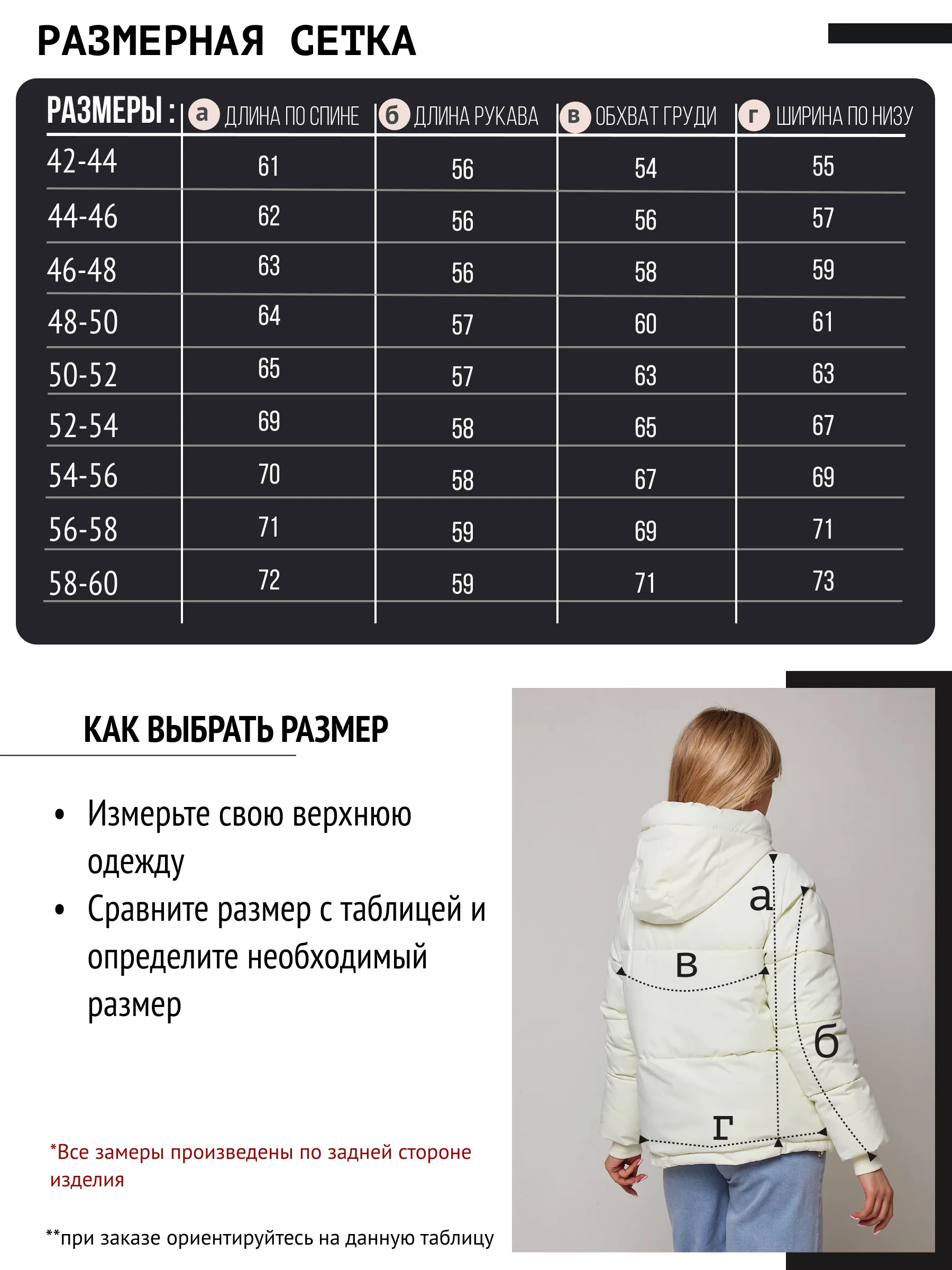 РАЗМЕРНАЯ СЕТКА

| РАЗМЕРЫ : | а ДЛИНА ПО СПИНЕ | б ДЛИНА РУКАВА | в ОБХВАТ ГРУДИ | г ШИРИНА ПО НИЗУ |
|---|---|---|---|---|
| 42-44 | 61 | 56 | 54 | 55 |
| 44-46 | 62 | 56 | 56 | 57 |
| 46-48 | 63 | 56 | 58 | 59 |
| 48-50 | 64 | 57 | 60 | 61 |
| 50-52 | 65 | 57 | 63 | 63 |
| 52-54 | 69 | 58 | 65 | 67 |
| 54-56 | 70 | 58 | 67 | 69 |
| 56-58 | 71 | 59 | 69 | 71 |
| 58-60 | 72 | 59 | 71 | 73 |

КАК ВЫБРАТЬ РАЗМЕР

• Измерьте свою верхнюю одежду
• Сравните размер с таблицей и определите необходимый размер

*Все замеры произведены по задней стороне изделия

**при заказе ориентируйтесь на данную таблицу

а
в
б
г